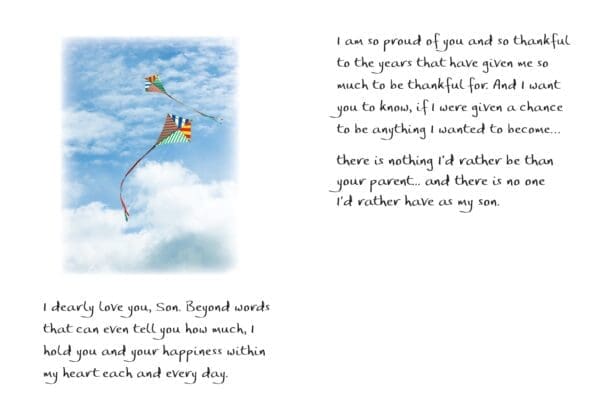 I dearly love you, Son. Beyond words that can even tell you how much, I hold you and your happiness within my heart each and every day.

I am so proud of you and so thankful to the years that have given me so much to be thankful for. And I want you to know, if I were given a chance to be anything I wanted to become...

there is nothing I'd rather be than your parent.. and there is no one I'd rather have as my son.